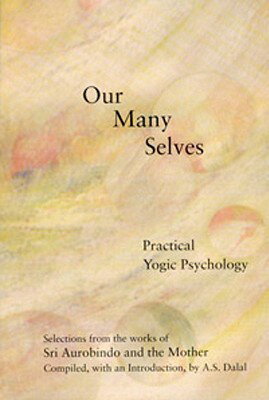 Our
Many
Selves

Practical
Yogic Psychology

Selections from the works of
Sri Aurobindo and the Mother
Compiled, with an Introduction, by A.S. Dalal